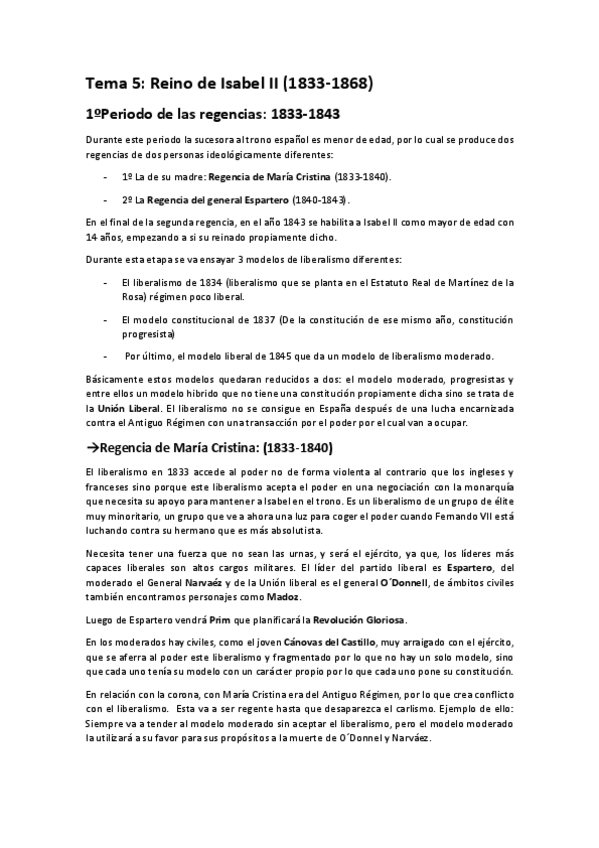 Tema 5: Reino de Isabel II (1833-1868)

1ºPeriodo de las regencias: 1833-1843

Durante este periodo la sucesora al trono español es menor de edad, por lo cual se produce dos regencias de dos personas ideológicamente diferentes:

- 1º La de su madre: Regencia de María Cristina (1833-1840).
- 2º La Regencia del general Espartero (1840-1843).

En el final de la segunda regencia, en el año 1843 se habilita a Isabel II como mayor de edad con 14 años, empezando a si su reinado propiamente dicho.

Durante esta etapa se va ensayar 3 modelos de liberalismo diferentes:

- El liberalismo de 1834 (liberalismo que se planta en el Estatuto Real de Martínez de la Rosa) régimen poco liberal.
- El modelo constitucional de 1837 (De la constitución de ese mismo año, constitución progresista)
- Por último, el modelo liberal de 1845 que da un modelo de liberalismo moderado.

Básicamente estos modelos quedaran reducidos a dos: el modelo moderado, progresistas y entre ellos un modelo hibrido que no tiene una constitución propiamente dicha sino se trata de la Unión Liberal. El liberalismo no se consigue en España después de una lucha encarnizada contra el Antiguo Régimen con una transacción por el poder por el cual van a ocupar.

→Regencia de María Cristina: (1833-1840)

El liberalismo en 1833 accede al poder no de forma violenta al contrario que los ingleses y franceses sino porque este liberalismo acepta el poder en una negociación con la monarquía que necesita su apoyo para mantener a Isabel en el trono. Es un liberalismo de un grupo de élite muy minoritario, un grupo que ve a ahora una luz para coger el poder cuando Fernando VII está luchando contra su hermano que es más absolutista.

Necesita tener una fuerza que no sean las urnas, y será el ejército, ya que, los líderes más capaces liberales son altos cargos militares. El líder del partido liberal es Espartero, del moderado el General Narvaéz y de la Unión liberal es el general O´Donnell, de ámbitos civiles también encontramos personajes como Madoz.

Luego de Espartero vendrá Prim que planificará la Revolución Gloriosa.

En los moderados hay civiles, como el joven Cánovas del Castillo, muy arraigado con el ejército, que se aferra al poder este liberalismo y fragmentado por lo que no hay un solo modelo, sino que cada uno tenía su modelo con un carácter propio por lo que cada uno pone su constitución.

En relación con la corona, con María Cristina era del Antiguo Régimen, por lo que crea conflicto con el liberalismo. Esta va a ser regente hasta que desaparezca el carlismo. Ejemplo de ello: Siempre va a tender al modelo moderado sin aceptar el liberalismo, pero el modelo moderado la utilizará a su favor para sus propósitos a la muerte de O´Donnel y Narváez.